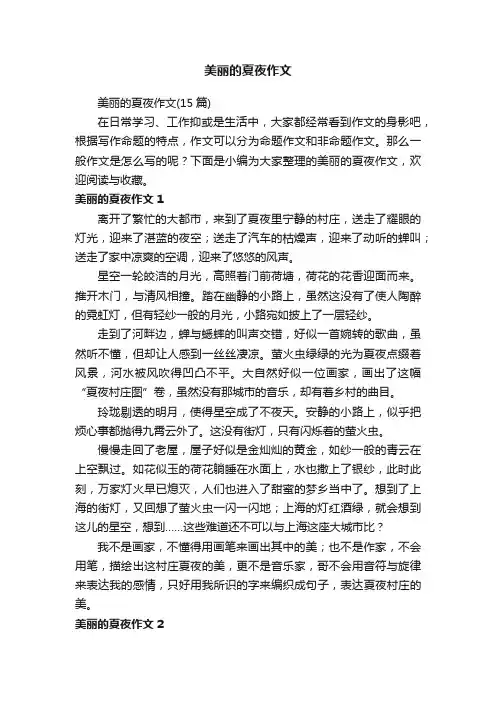 美丽的夏夜作文

美丽的夏夜作文(15 篇)

在日常学习、工作抑或是生活中，大家都经常看到作文的身影吧，根据写作命题的特点，作文可以分为命题作文和非命题作文。那么一般作文是怎么写的呢？下面是小编为大家整理的美丽的夏夜作文，欢迎阅读与收藏。

美丽的夏夜作文 1

离开了繁忙的大都市，来到了夏夜里宁静的村庄，送走了耀眼的灯光，迎来了湛蓝的夜空；送走了汽车的枯燥声，迎来了动听的蝉叫；送走了家中凉爽的空调，迎来了悠悠的风声。

星空一轮皎洁的月光，高照着门前荷塘，荷花的花香迎面而来。推开木门，与清风相撞。踏在幽静的小路上，虽然这没有了使人陶醉的霓虹灯，但有轻纱一般的月光，小路宛如披上了一层轻纱。

走到了河畔边，蝉与蟋蟀的叫声交错，好似一首婉转的歌曲，虽然听不懂，但却让人感到一丝丝凄凉。萤火虫绿绿的光为夏夜点缀着风景，河水被风吹得凹凸不平。大自然好似一位画家，画出了这幅“夏夜村庄图”卷，虽然没有那城市的音乐，却有着乡村的曲目。

玲珑剔透的明月，使得星空成了不夜天。安静的小路上，似乎把烦心事都抛得九霄云外了。这没有街灯，只有闪烁着的萤火虫。

慢慢走回了老屋，屋子好似是金灿灿的黄金，如纱一般的青云在上空飘过。如花似玉的荷花躺睡在水面上，水也撒上了银纱，此时此刻，万家灯火早已熄灭，人们也进入了甜蜜的梦乡当中了。想到了上海的街灯，又回想了萤火虫一闪一闪地；上海的灯红酒绿，就会想到这儿的星空，想到……这些难道还不可以与上海这座大城市比？

我不是画家，不懂得用画笔来画出其中的美；也不是作家，不会用笔，描绘出这村庄夏夜的美，更不是音乐家，哥不会用音符与旋律来表达我的感情，只好用我所识的字来编织成句子，表达夏夜村庄的美。

美丽的夏夜作文 2